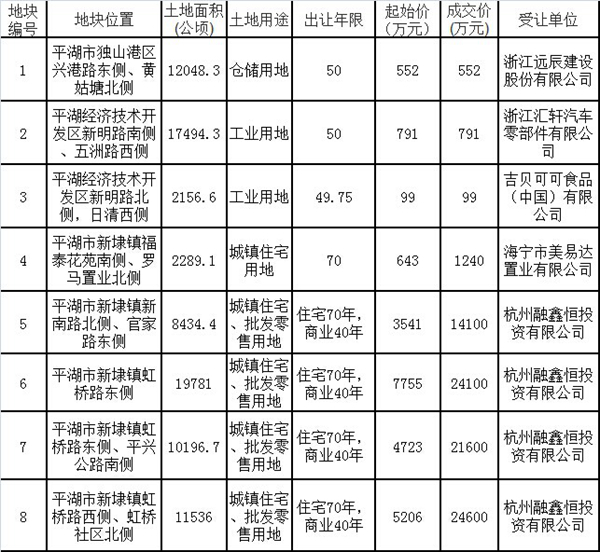 | 地块编号 | 地块位置 | 土地面积(公顷) | 土地用途 | 出让年限 | 起始价(万元) | 成交价(万元) | 受让单位 |
|---|---|---|---|---|---|---|---|
| 1 | 平湖市独山港区兴港路东侧、黄姑塘北侧 | 12048.3 | 仓储用地 | 50 | 552 | 552 | 浙江远辰建设股份有限公司 |
| 2 | 平湖经济技术开发区新明路南侧、五洲路西侧 | 17494.3 | 工业用地 | 50 | 791 | 791 | 浙江汇轩汽车零部件有限公司 |
| 3 | 平湖经济技术开发区新明路北侧，日清西侧 | 2156.6 | 工业用地 | 49.75 | 99 | 99 | 吉贝可可食品（中国）有限公司 |
| 4 | 平湖市新埭镇福泰花苑南侧、罗马置业北侧 | 2289.1 | 城镇住宅用地 | 70 | 643 | 1240 | 海宁市美易达置业有限公司 |
| 5 | 平湖市新埭镇新南路北侧、官家路东侧 | 8434.4 | 城镇住宅、批发零售用地 | 住宅70年，商业40年 | 3541 | 14100 | 杭州融鑫恒投资有限公司 |
| 6 | 平湖市新埭镇虹桥路东侧 | 19781 | 城镇住宅、批发零售用地 | 住宅70年，商业40年 | 7755 | 24100 | 杭州融鑫恒投资有限公司 |
| 7 | 平湖市新埭镇虹桥路东侧、平兴公路南侧 | 10196.7 | 城镇住宅、批发零售用地 | 住宅70年，商业40年 | 4723 | 21600 | 杭州融鑫恒投资有限公司 |
| 8 | 平湖市新埭镇虹桥路西侧、虹桥社区北侧 | 11536 | 城镇住宅、批发零售用地 | 住宅70年，商业40年 | 5206 | 24600 | 杭州融鑫恒投资有限公司 |